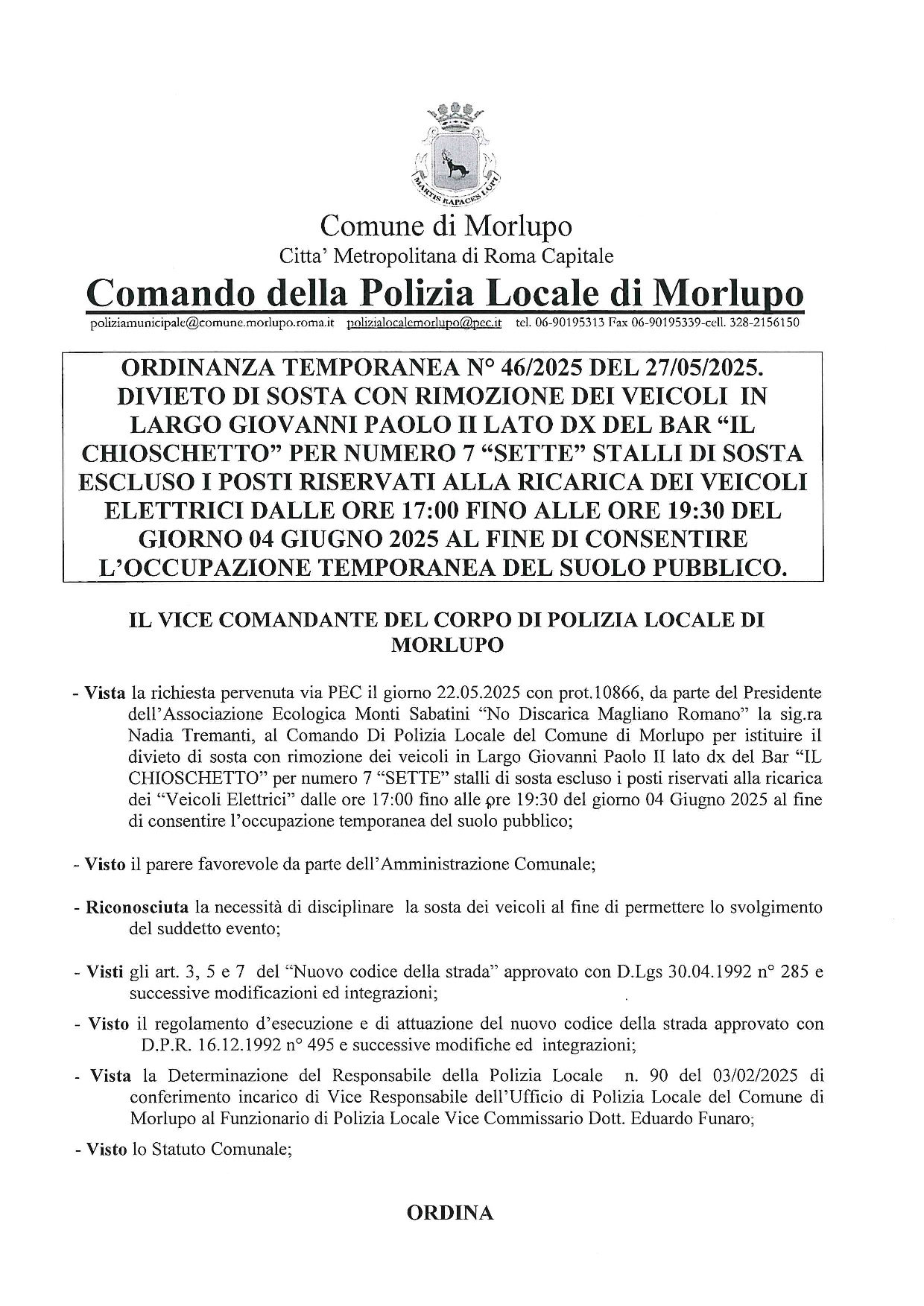 MARTIS RAPACES LUPI

Comune di Morlupo
Citta' Metropolitana di Roma Capitale
Comando della Polizia Locale di Morlupo
poliziamunicipale@comune.morlupo.roma.it polizialocalemorlupo@pec.it tel. 06-90195313 Fax 06-90195339-cell. 328-2156150

ORDINANZA TEMPORANEA N° 46/2025 DEL 27/05/2025. DIVIETO DI SOSTA CON RIMOZIONE DEI VEICOLI IN LARGO GIOVANNI PAOLO II LATO DX DEL BAR "IL CHIOSCHETTO" PER NUMERO 7 "SETTE" STALLI DI SOSTA ESCLUSO I POSTI RISERVATI ALLA RICARICA DEI VEICOLI ELETTRICI DALLE ORE 17:00 FINO ALLE ORE 19:30 DEL GIORNO 04 GIUGNO 2025 AL FINE DI CONSENTIRE L'OCCUPAZIONE TEMPORANEA DEL SUOLO PUBBLICO.

IL VICE COMANDANTE DEL CORPO DI POLIZIA LOCALE DI MORLUPO

- Vista la richiesta pervenuta via PEC il giorno 22.05.2025 con prot.10866, da parte del Presidente dell'Associazione Ecologica Monti Sabatini "No Discarica Magliano Romano" la sig.ra Nadia Tremanti, al Comando Di Polizia Locale del Comune di Morlupo per istituire il divieto di sosta con rimozione dei veicoli in Largo Giovanni Paolo II lato dx del Bar "IL CHIOSCHETTO" per numero 7 "SETTE" stalli di sosta escluso i posti riservati alla ricarica dei "Veicoli Elettrici" dalle ore 17:00 fino alle ore 19:30 del giorno 04 Giugno 2025 al fine di consentire l'occupazione temporanea del suolo pubblico;

- Visto il parere favorevole da parte dell'Amministrazione Comunale;

- Riconosciuta la necessità di disciplinare la sosta dei veicoli al fine di permettere lo svolgimento del suddetto evento;

- Visti gli art. 3, 5 e 7 del "Nuovo codice della strada" approvato con D.Lgs 30.04.1992 n° 285 e successive modificazioni ed integrazioni;

- Visto il regolamento d'esecuzione e di attuazione del nuovo codice della strada approvato con D.P.R. 16.12.1992 n° 495 e successive modifiche ed integrazioni;

- Vista la Determinazione del Responsabile della Polizia Locale n. 90 del 03/02/2025 di conferimento incarico di Vice Responsabile dell'Ufficio di Polizia Locale del Comune di Morlupo al Funzionario di Polizia Locale Vice Commissario Dott. Eduardo Funaro;

- Visto lo Statuto Comunale;

ORDINA